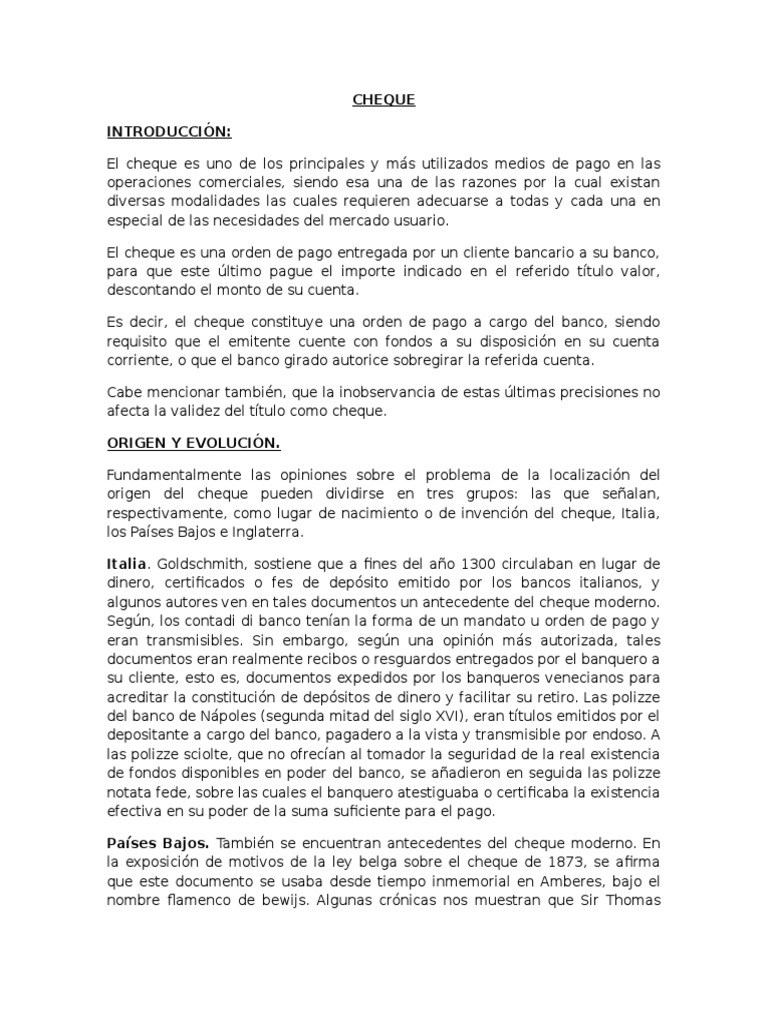 CHEQUE

INTRODUCCIÓN:

El cheque es uno de los principales y más utilizados medios de pago en las operaciones comerciales, siendo esa una de las razones por la cual existan diversas modalidades las cuales requieren adecuarse a todas y cada una en especial de las necesidades del mercado usuario.

El cheque es una orden de pago entregada por un cliente bancario a su banco, para que este último pague el importe indicado en el referido título valor, descontando el monto de su cuenta.

Es decir, el cheque constituye una orden de pago a cargo del banco, siendo requisito que el emitente cuente con fondos a su disposición en su cuenta corriente, o que el banco girado autorice sobregirar la referida cuenta.

Cabe mencionar también, que la inobservancia de estas últimas precisiones no afecta la validez del título como cheque.

ORIGEN Y EVOLUCIÓN.

Fundamentalmente las opiniones sobre el problema de la localización del origen del cheque pueden dividirse en tres grupos: las que señalan, respectivamente, como lugar de nacimiento o de invención del cheque, Italia, los Países Bajos e Inglaterra.

Italia. Goldschmith, sostiene que a fines del año 1300 circulaban en lugar de dinero, certificados o fes de depósito emitido por los bancos italianos, y algunos autores ven en tales documentos un antecedente del cheque moderno. Según, los contadi di banco tenían la forma de un mandato u orden de pago y eran transmisibles. Sin embargo, según una opinión más autorizada, tales documentos eran realmente recibos o resguardos entregados por el banquero a su cliente, esto es, documentos expedidos por los banqueros venecianos para acreditar la constitución de depósitos de dinero y facilitar su retiro. Las polizze del banco de Nápoles (segunda mitad del siglo XVI), eran títulos emitidos por el depositante a cargo del banco, pagadero a la vista y transmisible por endoso. A las polizze sciolte, que no ofrecían al tomador la seguridad de la real existencia de fondos disponibles en poder del banco, se añadieron en seguida las polizze notata fede, sobre las cuales el banquero atestiguaba o certificaba la existencia efectiva en su poder de la suma suficiente para el pago.

Países Bajos. También se encuentran antecedentes del cheque moderno. En la exposición de motivos de la ley belga sobre el cheque de 1873, se afirma que este documento se usaba desde tiempo inmemorial en Amberes, bajo el nombre flamenco de bewijs. Algunas crónicas nos muestran que Sir Thomas